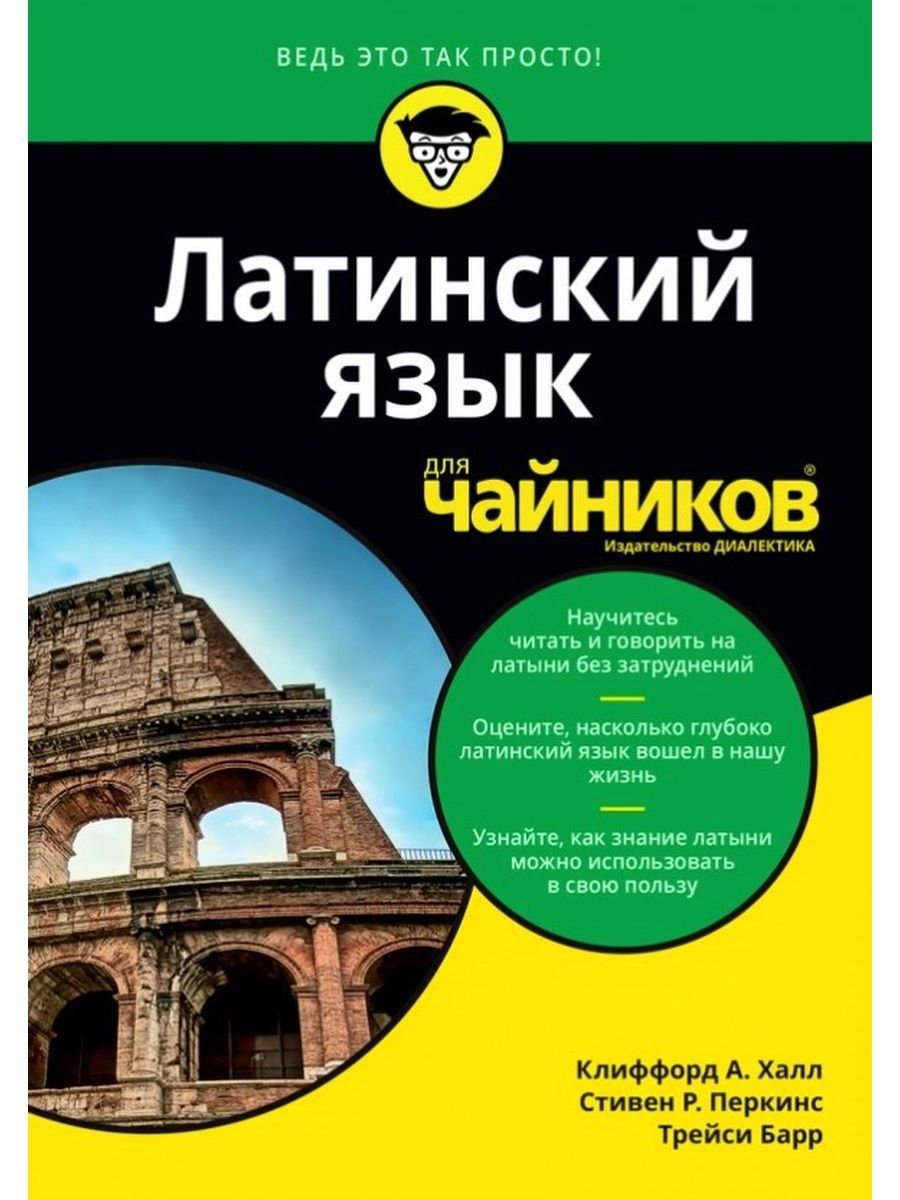 ВЕДЬ ЭТО ТАК ПРОСТО!

Латинский язык

для чайников®

Издательство ДИАЛЕКТИКА

Научитесь читать и говорить на латыни без затруднений

Оцените, насколько глубоко латинский язык вошел в нашу жизнь

Узнайте, как знание латыни можно использовать в свою пользу

Клиффорд А. Халл
Стивен Р. Перкинс
Трейси Барр